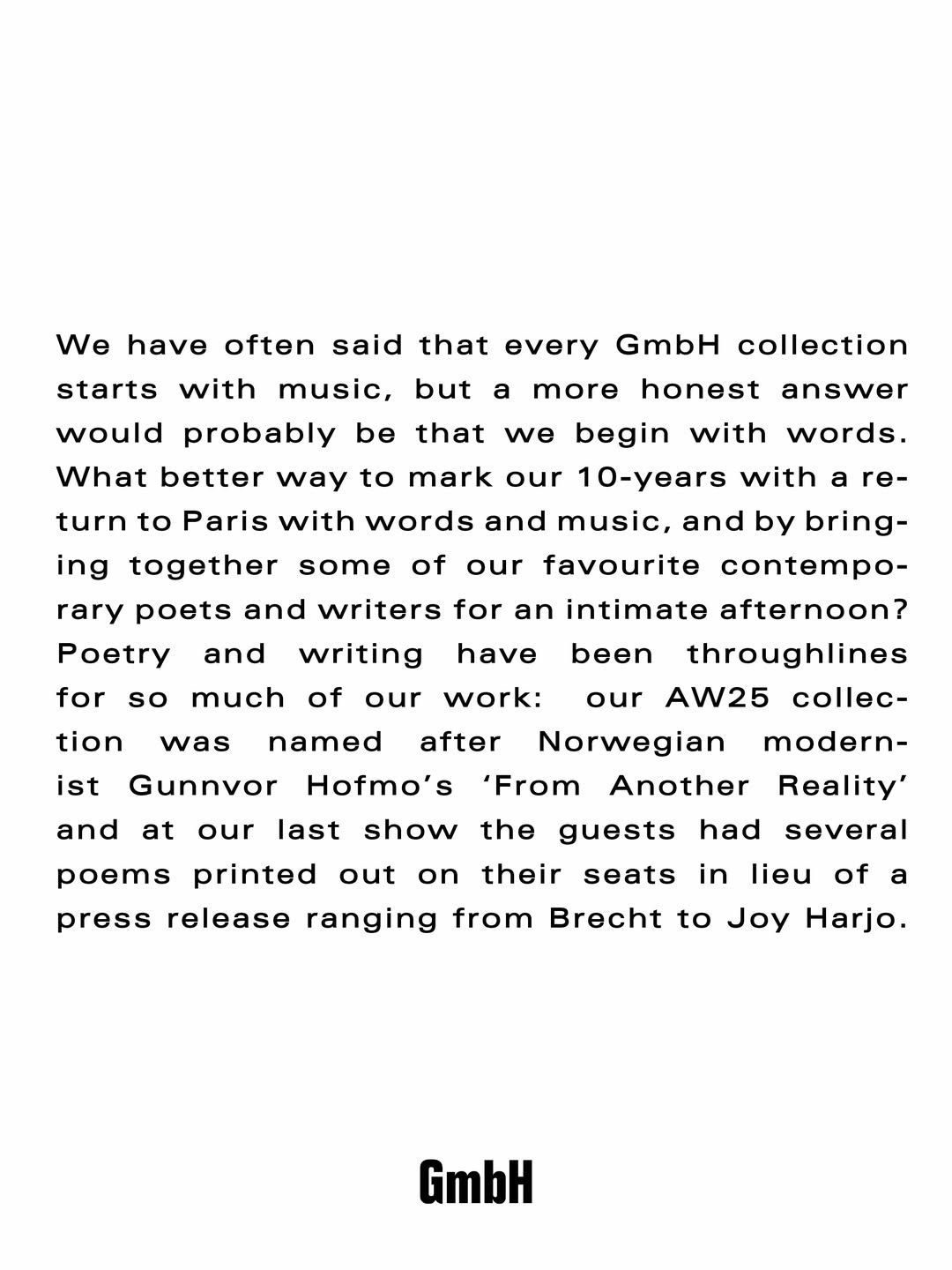 We have often said that every GmbH collection starts with music, but a more honest answer would probably be that we begin with words. What better way to mark our 10-years with a return to Paris with words and music, and by bringing together some of our favourite contemporary poets and writers for an intimate afternoon? Poetry and writing have been throughlines for so much of our work: our AW25 collection was named after Norwegian modernist Gunnvor Hofmo's 'From Another Reality' and at our last show the guests had several poems printed out on their seats in lieu of a press release ranging from Brecht to Joy Harjo.

GmbH